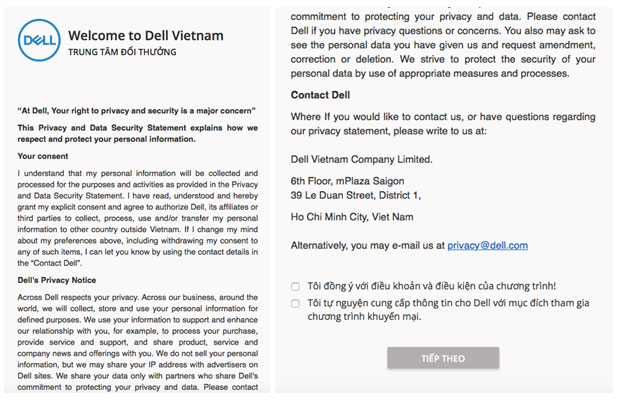 DELL

Welcome to Dell Vietnam
TRUNG TÂM ĐỔI THƯỞNG

"At Dell, Your right to privacy and security is a major concern"

This Privacy and Data Security Statement explains how we respect and protect your personal information.

Your consent

I understand that my personal information will be collected and processed for the purposes and activities as provided in the Privacy and Data Security Statement. I have read, understood and hereby grant my explicit consent and agree to authorize Dell, its affiliates or third parties to collect, process, use and/or transfer my personal information to other country outside Vietnam. If I change my mind about my preferences above, including withdrawing my consent to any of such items, I can let you know by using the contact details in the "Contact Dell".

Dell's Privacy Notice

Across Dell respects your privacy. Across our business, around the world, we will collect, store and use your personal information for defined purposes. We use your information to support and enhance our relationship with you, for example, to process your purchase, provide service and support, and share product, service and company news and offerings with you. We do not sell your personal information, but we may share your IP address with advertisers on Dell sites. We share your data only with partners who share Dell's commitment to protecting your privacy and data. Please contact

commitment to protecting your privacy and data. Please contact Dell if you have privacy questions or concerns. You also may ask to see the personal data you have given us and request amendment, correction or deletion. We strive to protect the security of your personal data by use of appropriate measures and processes.

Contact Dell

Where If you would like to contact us, or have questions regarding our privacy statement, please write to us at:

Dell Vietnam Company Limited.

6th Floor, mPlaza Saigon
39 Le Duan Street, District 1,

Ho Chi Minh City, Viet Nam

Alternatively, you may e-mail us at privacy@dell.com

Tôi đồng ý với điều khoản và điều kiện của chương trình!

Tôi tự nguyện cung cấp thông tin cho Dell với mục đích tham gia chương trình khuyến mại.

TIẾP THEO